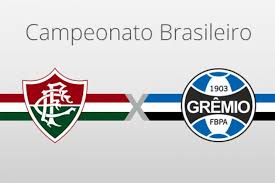 Campeonato Brasileiro

FFC

X

1903
GRÊMIO
FBPA